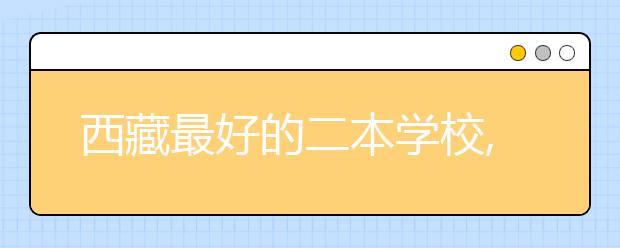 西藏最好的二本学校,